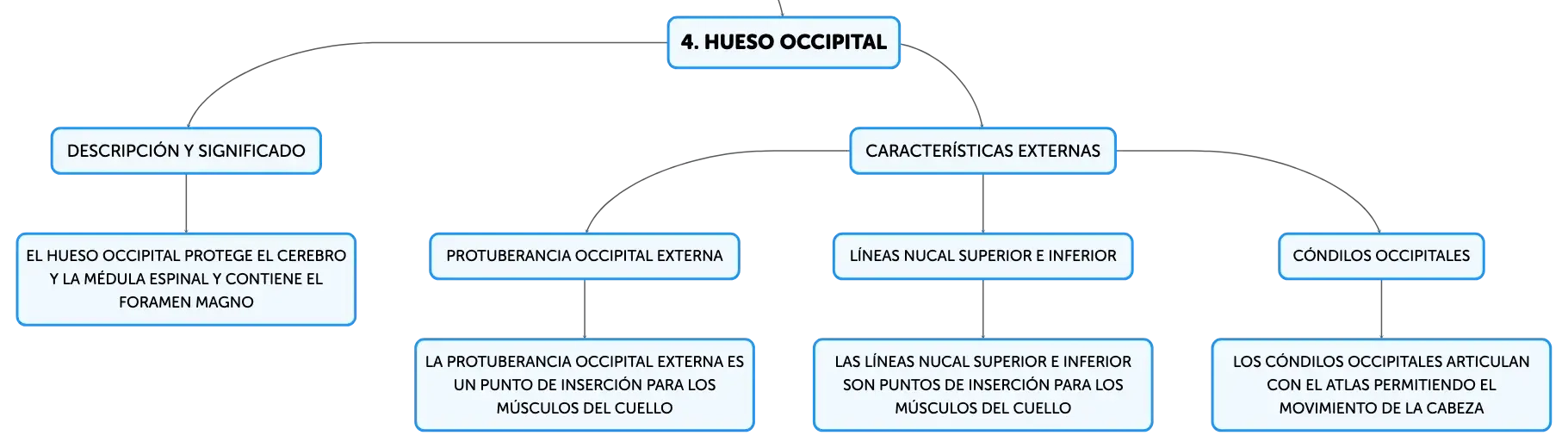 4. HUESO OCCIPITAL

DESCRIPCIÓN Y SIGNIFICADO

EL HUESO OCCIPITAL PROTEGE EL CEREBRO Y LA MÉDULA ESPINAL Y CONTIENE EL FORAMEN MAGNO

CARACTERÍSTICAS EXTERNAS

PROTUBERANCIA OCCIPITAL EXTERNA

LA PROTUBERANCIA OCCIPITAL EXTERNA ES UN PUNTO DE INSERCIÓN PARA LOS MÚSCULOS DEL CUELLO

LÍNEAS NUCAL SUPERIOR E INFERIOR

LAS LÍNEAS NUCAL SUPERIOR E INFERIOR SON PUNTOS DE INSERCIÓN PARA LOS MÚSCULOS DEL CUELLO

CÓNDILOS OCCIPITALES

LOS CÓNDILOS OCCIPITALES ARTICULAN CON EL ATLAS PERMITIENDO EL MOVIMIENTO DE LA CABEZA